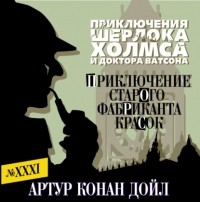 ПРИКЛЮЧЕНИЯ ШЕРЛОКА ХОЛМСА И ДОКТОРА ВАТСОНА

ПРИКЛЮЧЕНИЕ СТАРОГО ФАБРИКАНТА КРАСОК

№XXXI

АРТУР КОНАН ДОЙЛ